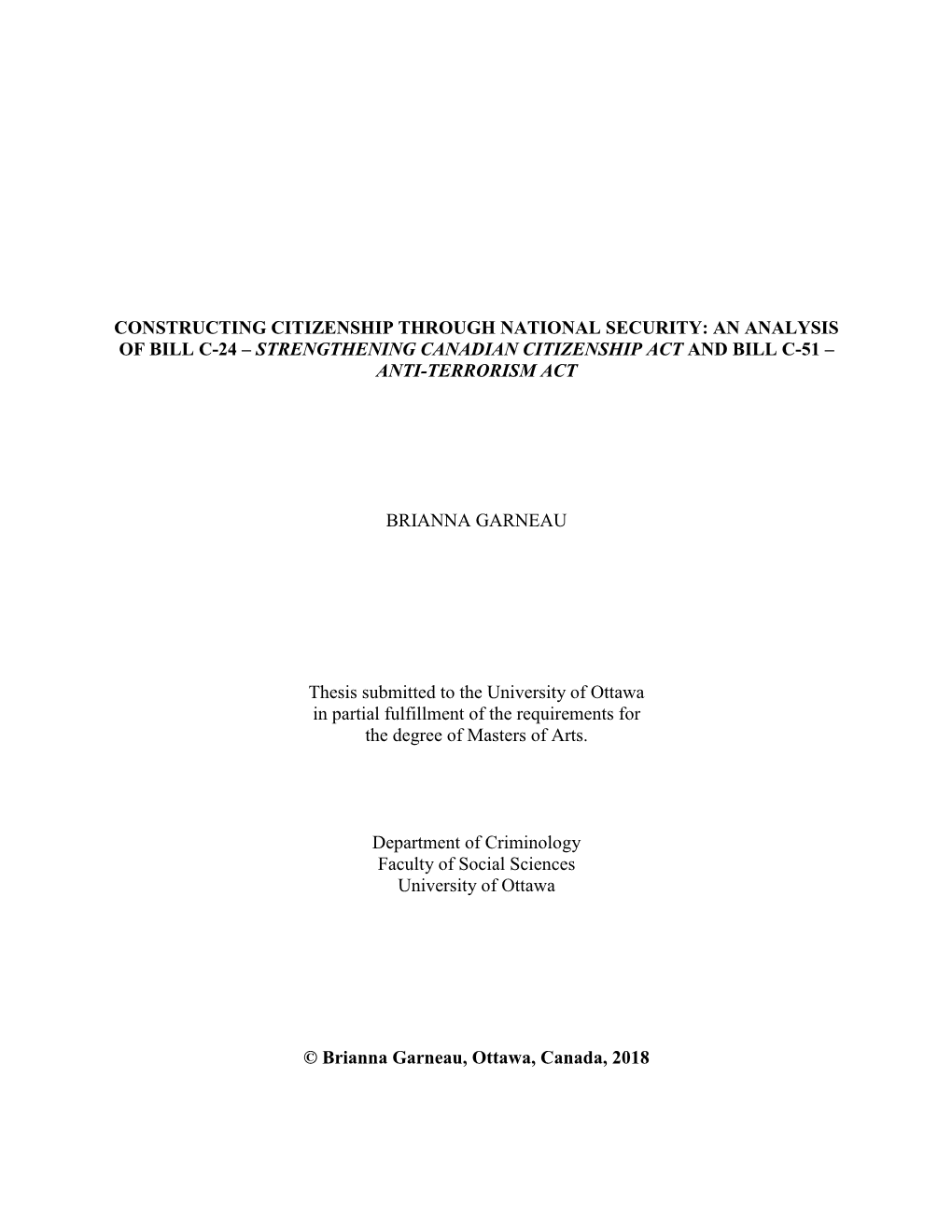 CONSTRUCTING CITIZENSHIP THROUGH NATIONAL SECURITY: AN ANALYSIS OF BILL C-24 – STRENGTHENING CANADIAN CITIZENSHIP ACT AND BILL C-51 – ANTI-TERRORISM ACT

BRIANNA GARNEAU

Thesis submitted to the University of Ottawa in partial fulfillment of the requirements for the degree of Masters of Arts.

Department of Criminology
Faculty of Social Sciences
University of Ottawa

© Brianna Garneau, Ottawa, Canada, 2018